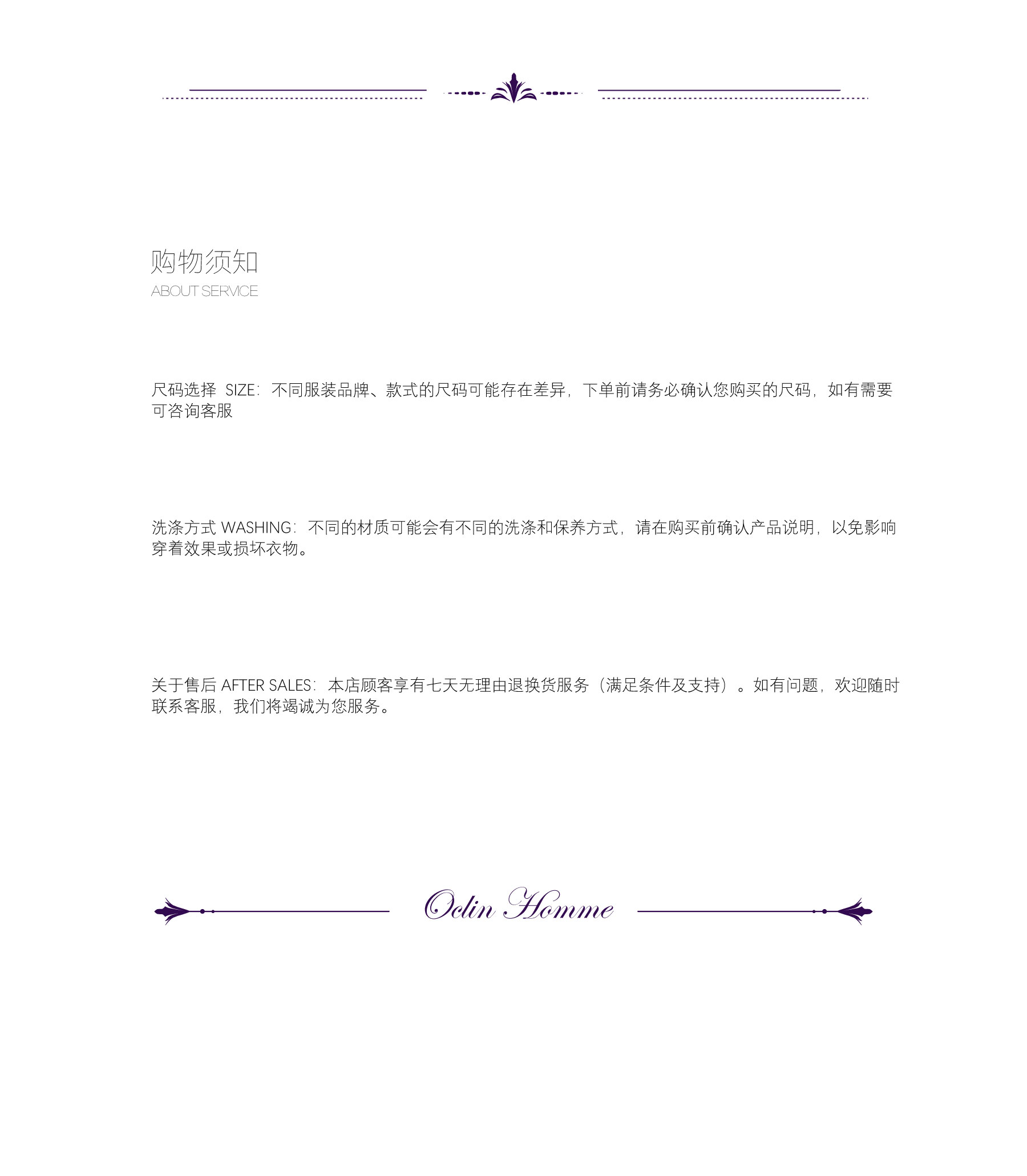 购物须知
ABOUT SERVICE

尺码选择 SIZE：不同服装品牌、款式的尺码可能存在差异，下单前请务必确认您购买的尺码，如有需要可咨询客服

洗涤方式 WASHING：不同的材质可能会有不同的洗涤和保养方式，请在购买前确认产品说明，以免影响穿着效果或损坏衣物。

关于售后 AFTER SALES：本店顾客享有七天无理由退换货服务（满足条件及支持）。如有问题，欢迎随时联系客服，我们将竭诚为您服务。

Oclin Homme